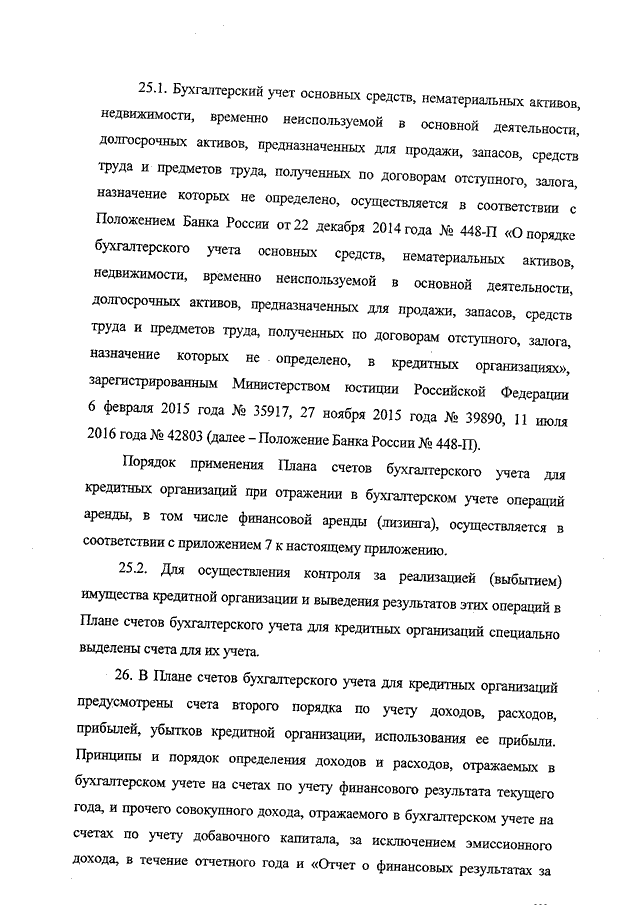 25.1. Бухгалтерский учет основных средств, нематериальных активов, недвижимости, временно неиспользуемой в основной деятельности, долгосрочных активов, предназначенных для продажи, запасов, средств труда и предметов труда, полученных по договорам отступного, залога, назначение которых не определено, осуществляется в соответствии с Положением Банка России от 22 декабря 2014 года № 448-П «О порядке бухгалтерского учета основных средств, нематериальных активов, недвижимости, временно неиспользуемой в основной деятельности, долгосрочных активов, предназначенных для продажи, запасов, средств труда и предметов труда, полученных по договорам отступного, залога, назначение которых не определено, в кредитных организациях», зарегистрированным Министерством юстиции Российской Федерации 6 февраля 2015 года № 35917, 27 ноября 2015 года № 39890, 11 июля 2016 года № 42803 (далее – Положение Банка России № 448-П).

Порядок применения Плана счетов бухгалтерского учета для кредитных организаций при отражении в бухгалтерском учете операций аренды, в том числе финансовой аренды (лизинга), осуществляется в соответствии с приложением 7 к настоящему приложению.

25.2. Для осуществления контроля за реализацией (выбытием) имущества кредитной организации и выведения результатов этих операций в Плане счетов бухгалтерского учета для кредитных организаций специально выделены счета для их учета.

26. В Плане счетов бухгалтерского учета для кредитных организаций предусмотрены счета второго порядка по учету доходов, расходов, прибылей, убытков кредитной организации, использования ее прибыли. Принципы и порядок определения доходов и расходов, отражаемых в бухгалтерском учете на счетах по учету финансового результата текущего года, и прочего совокупного дохода, отражаемого в бухгалтерском учете на счетах по учету добавочного капитала, за исключением эмиссионного дохода, в течение отчетного года и «Отчет о финансовых результатах за